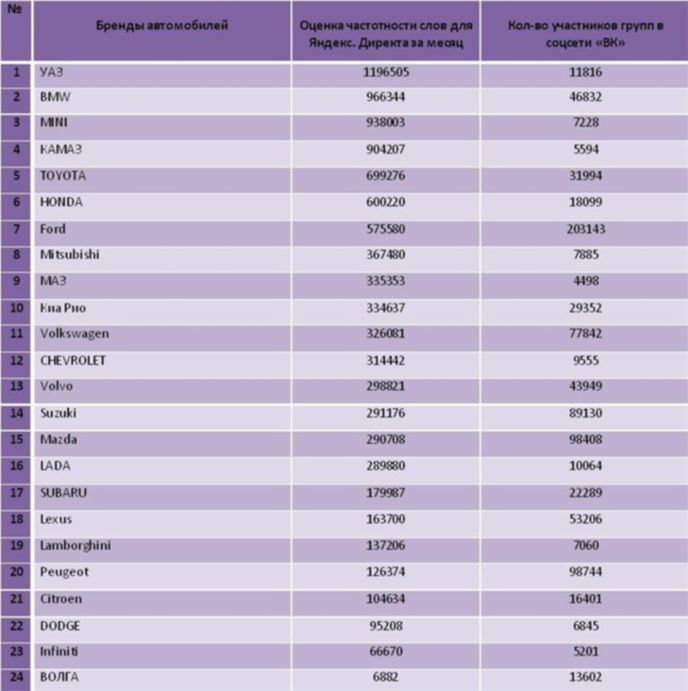 | № | Бренды автомобилей | Оценка частотности слов для Яндекс. Директа за месяц | Кол-во участников групп в соцсети «ВК» |
|---|---|---|---|
| 1 | УАЗ | 1196505 | 11816 |
| 2 | BMW | 966344 | 46832 |
| 3 | MINI | 938003 | 7228 |
| 4 | КАМАЗ | 904207 | 5594 |
| 5 | TOYOTA | 699276 | 31994 |
| 6 | HONDA | 600220 | 18099 |
| 7 | Ford | 575580 | 203143 |
| 8 | Mitsubishi | 367480 | 7885 |
| 9 | МАЗ | 335353 | 4498 |
| 10 | Киа Рио | 334637 | 29352 |
| 11 | Volkswagen | 326081 | 77842 |
| 12 | CHEVROLET | 314442 | 9555 |
| 13 | Volvo | 298821 | 43949 |
| 14 | Suzuki | 291176 | 89130 |
| 15 | Mazda | 290708 | 98408 |
| 16 | LADA | 289880 | 10064 |
| 17 | SUBARU | 179987 | 22289 |
| 18 | Lexus | 163700 | 53206 |
| 19 | Lamborghini | 137206 | 7060 |
| 20 | Peugeot | 126374 | 98744 |
| 21 | Citroen | 104634 | 16401 |
| 22 | DODGE | 95208 | 6845 |
| 23 | Infiniti | 66670 | 5201 |
| 24 | ВОЛГА | 6882 | 13602 |